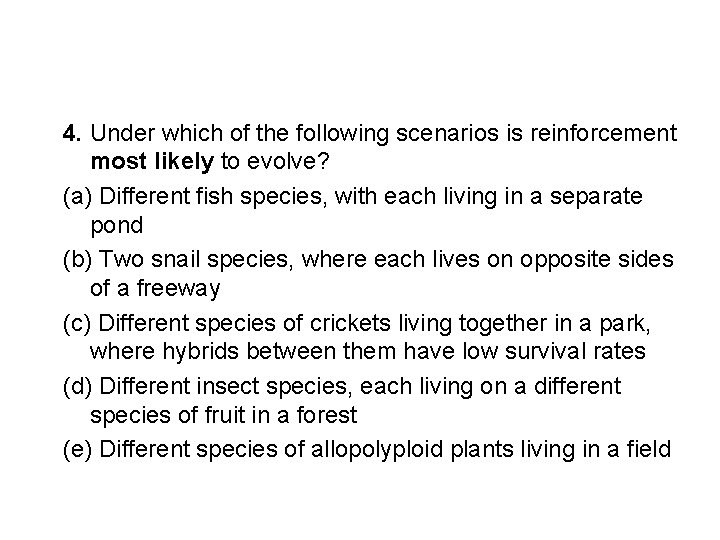 4. Under which of the following scenarios is reinforcement most likely to evolve?

(a) Different fish species, with each living in a separate pond

(b) Two snail species, where each lives on opposite sides of a freeway

(c) Different species of crickets living together in a park, where hybrids between them have low survival rates

(d) Different insect species, each living on a different species of fruit in a forest

(e) Different species of allopolyploid plants living in a field